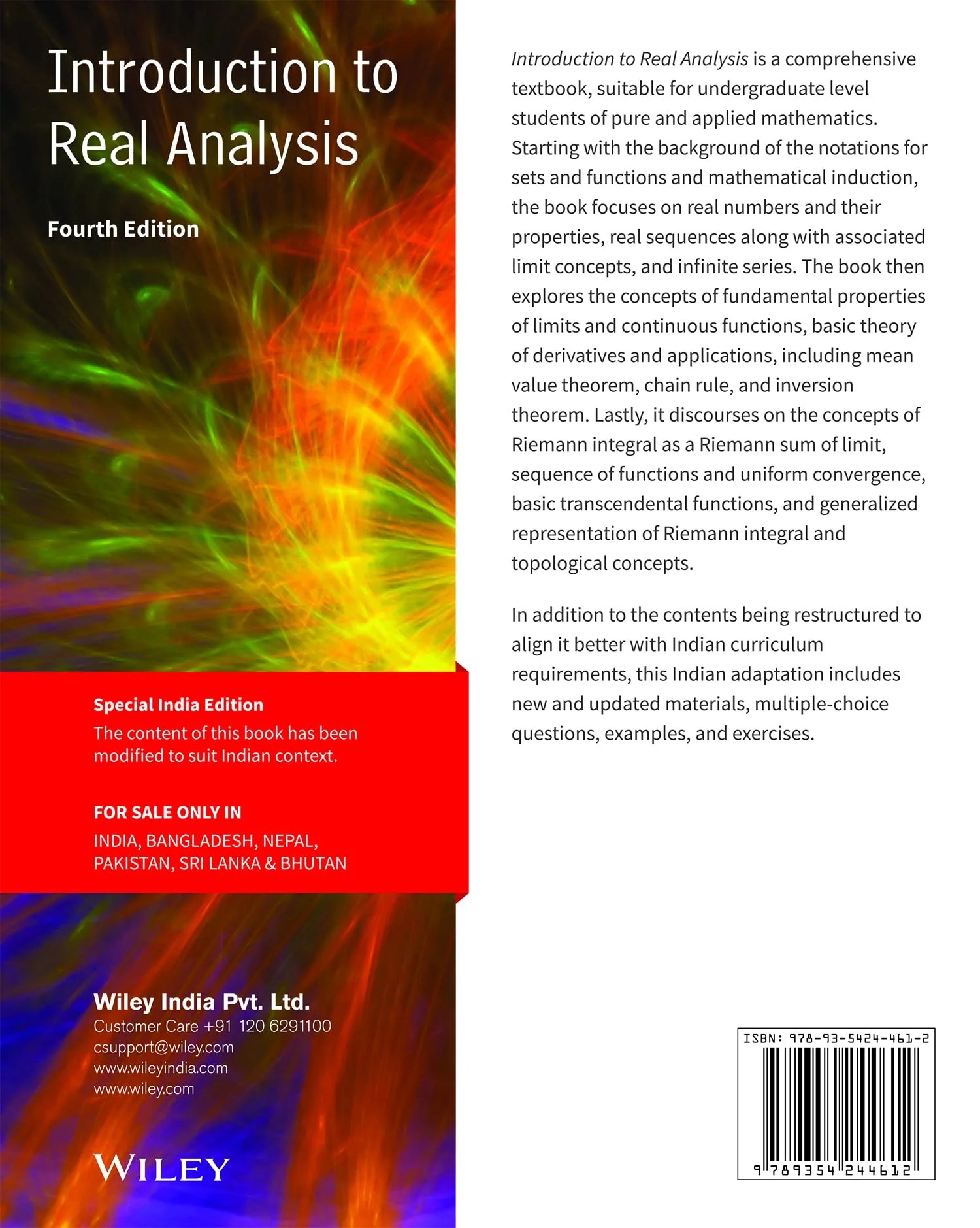 Introduction to Real Analysis

Fourth Edition

Special India Edition

The content of this book has been modified to suit Indian context.

FOR SALE ONLY IN

INDIA, BANGLADESH, NEPAL, PAKISTAN, SRI LANKA & BHUTAN

Wiley India Pvt. Ltd.

Customer Care +91 120 6291100
csupport@wiley.com
www.wileyindia.com
www.wiley.com

WILEY

Introduction to Real Analysis is a comprehensive textbook, suitable for undergraduate level students of pure and applied mathematics. Starting with the background of the notations for sets and functions and mathematical induction, the book focuses on real numbers and their properties, real sequences along with associated limit concepts, and infinite series. The book then explores the concepts of fundamental properties of limits and continuous functions, basic theory of derivatives and applications, including mean value theorem, chain rule, and inversion theorem. Lastly, it discourses on the concepts of Riemann integral as a Riemann sum of limit, sequence of functions and uniform convergence, basic transcendental functions, and generalized representation of Riemann integral and topological concepts.

In addition to the contents being restructured to align it better with Indian curriculum requirements, this Indian adaptation includes new and updated materials, multiple-choice questions, examples, and exercises.

ISBN: 978-93-5424-461-2

9 789354 244612